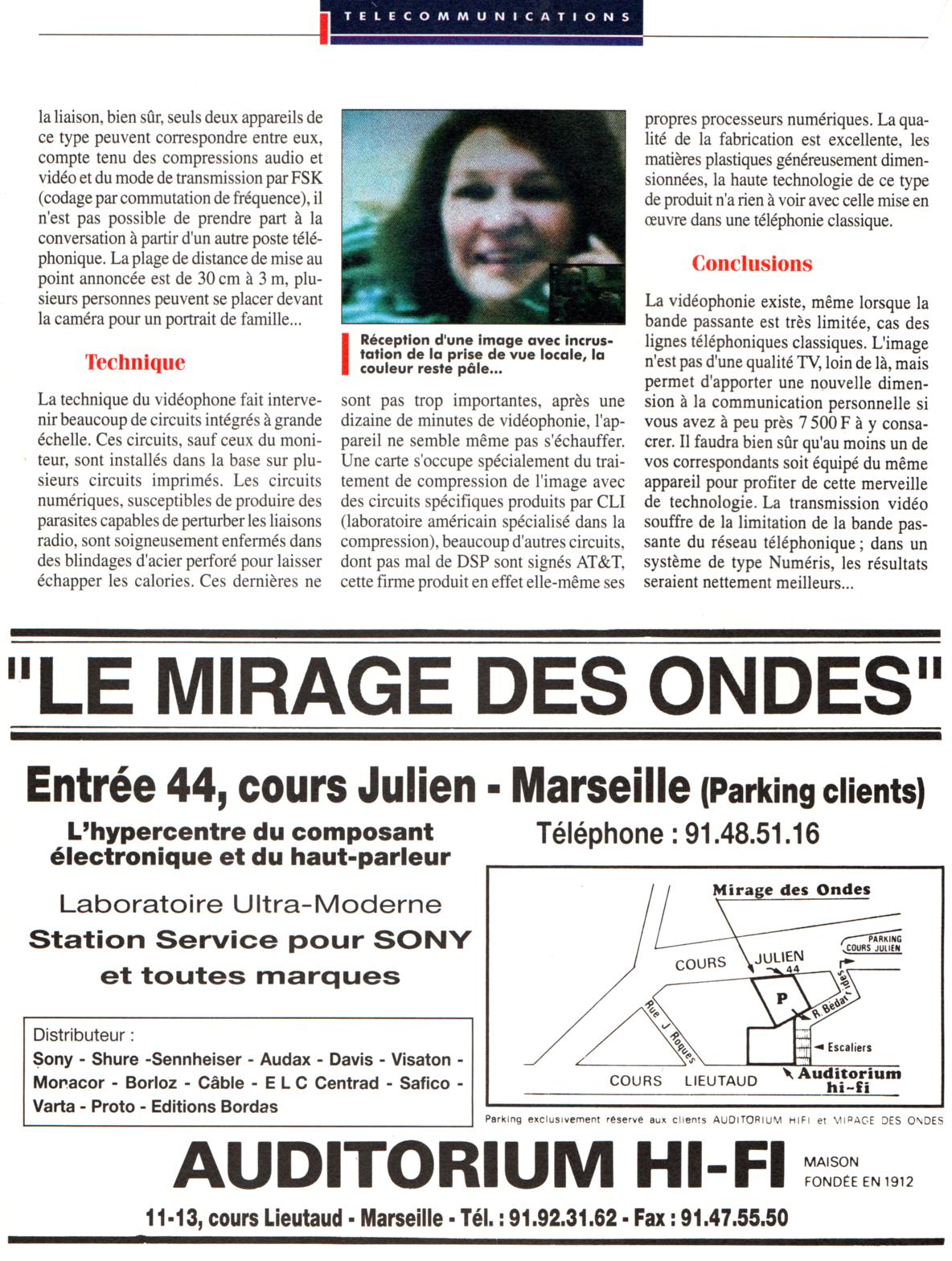 TELECOMMUNICATIONS

la liaison, bien sûr, seuls deux appareils de ce type peuvent correspondre entre eux, compte tenu des compressions audio et vidéo et du mode de transmission par FSK (codage par commutation de fréquence), il n'est pas possible de prendre part à la conversation à partir d'un autre poste téléphonique. La plage de distance de mise au point annoncée est de 30 cm à 3 m, plusieurs personnes peuvent se placer devant la caméra pour un portrait de famille...

Technique

La technique du vidéophone fait intervenir beaucoup de circuits intégrés à grande échelle. Ces circuits, sauf ceux du moniteur, sont installés dans la base sur plusieurs circuits imprimés. Les circuits numériques, susceptibles de produire des parasites capables de perturber les liaisons radio, sont soigneusement enfermés dans des blindages d'acier perforé pour laisser échapper les calories. Ces dernières ne

Réception d'une image avec incrustation de la prise de vue locale, la couleur reste pâle...

sont pas trop importantes, après une dizaine de minutes de vidéophonie, l'appareil ne semble même pas s'échauffer. Une carte s'occupe spécialement du traitement de compression de l'image avec des circuits spécifiques produits par CLI (laboratoire américain spécialisé dans la compression), beaucoup d'autres circuits, dont pas mal de DSP sont signés AT&T, cette firme produit en effet elle-même ses

propres processeurs numériques. La qualité de la fabrication est excellente, les matières plastiques généreusement dimensionnées, la haute technologie de ce type de produit n'a rien à voir avec celle mise en œuvre dans une téléphonie classique.

Conclusions

La vidéophonie existe, même lorsque la bande passante est très limitée, cas des lignes téléphoniques classiques. L'image n'est pas d'une qualité TV, loin de là, mais permet d'apporter une nouvelle dimension à la communication personnelle si vous avez à peu près 7 500 F à y consacrer. Il faudra bien sûr qu'au moins un de vos correspondants soit équipé du même appareil pour profiter de cette merveille de technologie. La transmission vidéo souffre de la limitation de la bande passante du réseau téléphonique ; dans un système de type Numéris, les résultats seraient nettement meilleurs...

"LE MIRAGE DES ONDES"

Entrée 44, cours Julien - Marseille (Parking clients)

L'hypercentre du composant électronique et du haut-parleur

Téléphone : 91.48.51.16

Laboratoire Ultra-Moderne
Station Service pour SONY et toutes marques

Distributeur :
Sony - Shure -Sennheiser - Audax - Davis - Visaton - Monacor - Borloz - Câble - E L C Centrad - Safico - Varta - Proto - Editions Bordas

Mirage des Ondes
PARKING COURS JULIEN
COURS JULIEN 44
P
R. Bedarrides
Rue J. Roques
Escaliers
COURS LIEUTAUD
Auditorium hi-fi

Parking exclusivement réservé aux clients AUDITORIUM HIFI et MIRAGE DES ONDES

AUDITORIUM HI-FI
MAISON FONDÉE EN 1912

11-13, cours Lieutaud - Marseille - Tél. : 91.92.31.62 - Fax : 91.47.55.50